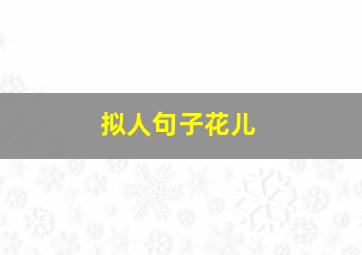 拟人句子花儿